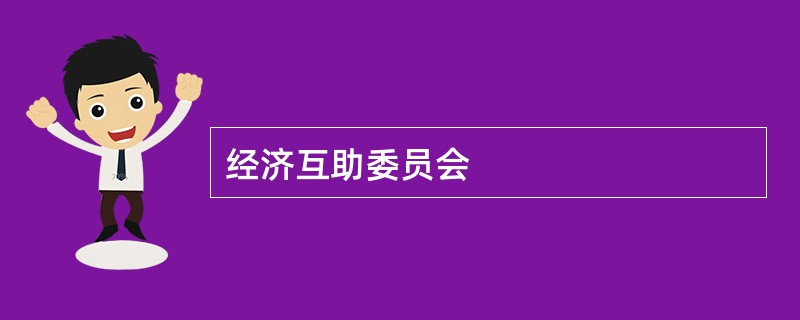 经济互助委员会